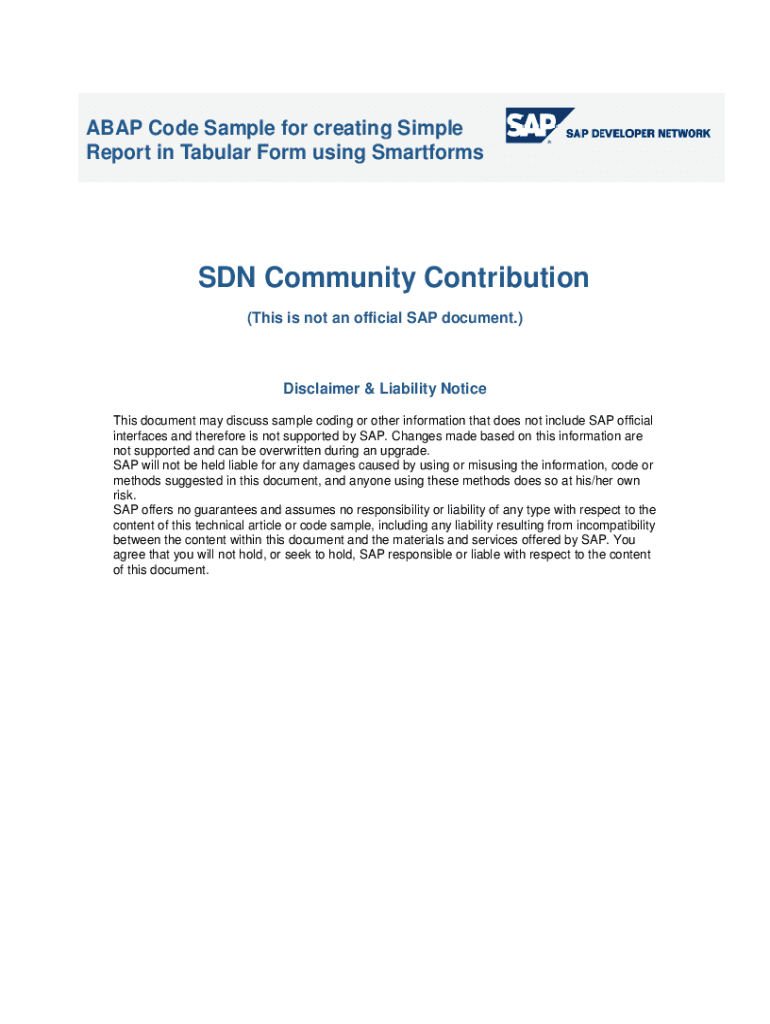 ABAP Code Sample for creating Simple Report in Tabular Form using Smartforms

SAP

SAP DEVELOPER NETWORK

SDN Community Contribution

(This is not an official SAP document.)

Disclaimer & Liability Notice

This document may discuss sample coding or other information that does not include SAP official interfaces and therefore is not supported by SAP. Changes made based on this information are not supported and can be overwritten during an upgrade.
SAP will not be held liable for any damages caused by using or misusing the information, code or methods suggested in this document, and anyone using these methods does so at his/her own risk.
SAP offers no guarantees and assumes no responsibility or liability of any type with respect to the content of this technical article or code sample, including any liability resulting from incompatibility between the content within this document and the materials and services offered by SAP. You agree that you will not hold, or seek to hold, SAP responsible or liable with respect to the content of this document.